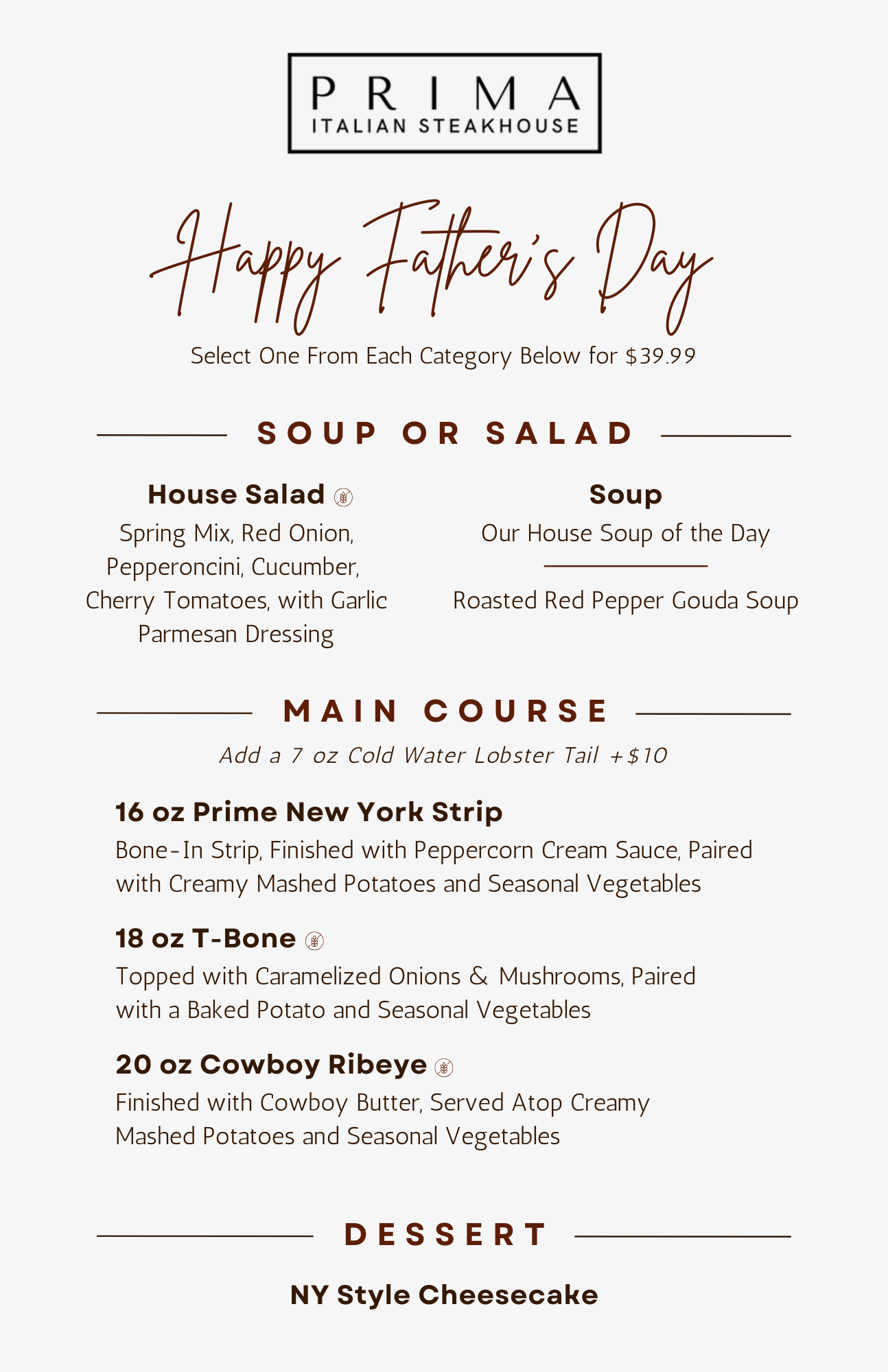 PRIMA
ITALIAN STEAKHOUSE

Happy Father's Day

Select One From Each Category Below for $39.99

SOUP OR SALAD

House Salad
Spring Mix, Red Onion, Pepperoncini, Cucumber, Cherry Tomatoes, with Garlic Parmesan Dressing

Soup
Our House Soup of the Day

Roasted Red Pepper Gouda Soup

MAIN COURSE

Add a 7 oz Cold Water Lobster Tail +$10

16 oz Prime New York Strip
Bone-In Strip, Finished with Peppercorn Cream Sauce, Paired with Creamy Mashed Potatoes and Seasonal Vegetables

18 oz T-Bone
Topped with Caramelized Onions & Mushrooms, Paired with a Baked Potato and Seasonal Vegetables

20 oz Cowboy Ribeye
Finished with Cowboy Butter, Served Atop Creamy Mashed Potatoes and Seasonal Vegetables

DESSERT

NY Style Cheesecake